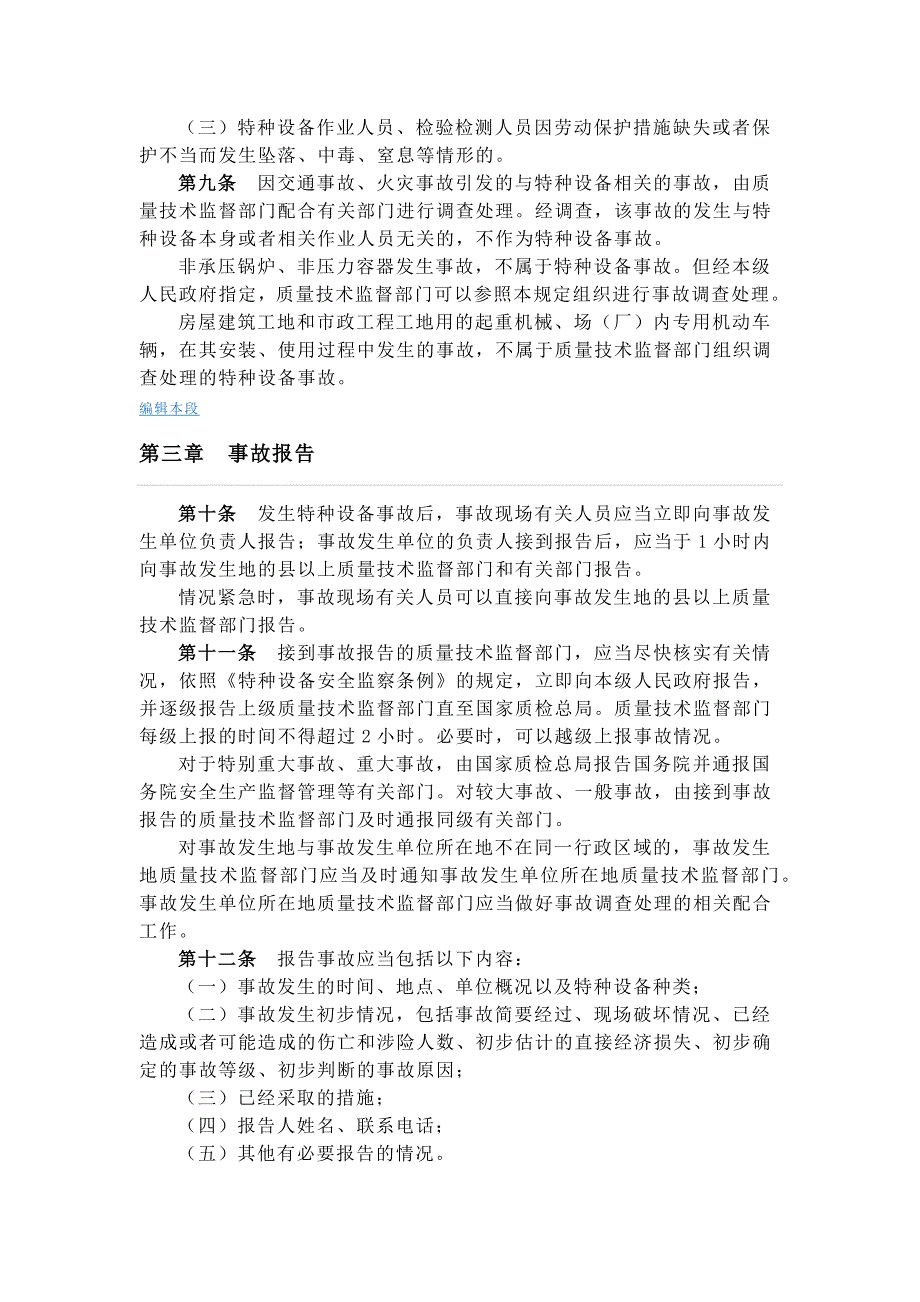 （三）特种设备作业人员、检验检测人员因劳动保护措施缺失或者保护不当而发生坠落、中毒、窒息等情形的。

第九条　因交通事故、火灾事故引发的与特种设备相关的事故，由质量技术监督部门配合有关部门进行调查处理。经调查，该事故的发生与特种设备本身或者相关作业人员无关的，不作为特种设备事故。

非承压锅炉、非压力容器发生事故，不属于特种设备事故。但经本级人民政府指定，质量技术监督部门可以参照本规定组织进行事故调查处理。

房屋建筑工地和市政工程工地用的起重机械、场（厂）内专用机动车辆，在其安装、使用过程中发生的事故，不属于质量技术监督部门组织调查处理的特种设备事故。

编辑本段

第三章　事故报告

第十条　发生特种设备事故后，事故现场有关人员应当立即向事故发生单位负责人报告；事故发生单位的负责人接到报告后，应当于 1 小时内向事故发生地的县以上质量技术监督部门和有关部门报告。

情况紧急时，事故现场有关人员可以直接向事故发生地的县以上质量技术监督部门报告。

第十一条　接到事故报告的质量技术监督部门，应当尽快核实有关情况，依照《特种设备安全监察条例》的规定，立即向本级人民政府报告，并逐级报告上级质量技术监督部门直至国家质检总局。质量技术监督部门每级上报的时间不得超过 2 小时。必要时，可以越级上报事故情况。

对于特别重大事故、重大事故，由国家质检总局报告国务院并通报国务院安全生产监督管理等有关部门。对较大事故、一般事故，由接到事故报告的质量技术监督部门及时通报同级有关部门。

对事故发生地与事故发生单位所在地不在同一行政区域的，事故发生地质量技术监督部门应当及时通知事故发生单位所在地质量技术监督部门。事故发生单位所在地质量技术监督部门应当做好事故调查处理的相关配合工作。

第十二条　报告事故应当包括以下内容：

（一）事故发生的时间、地点、单位概况以及特种设备种类；

（二）事故发生初步情况，包括事故简要经过、现场破坏情况、已经造成或者可能造成的伤亡和涉险人数、初步估计的直接经济损失、初步确定的事故等级、初步判断的事故原因；

（三）已经采取的措施；

（四）报告人姓名、联系电话；

（五）其他有必要报告的情况。